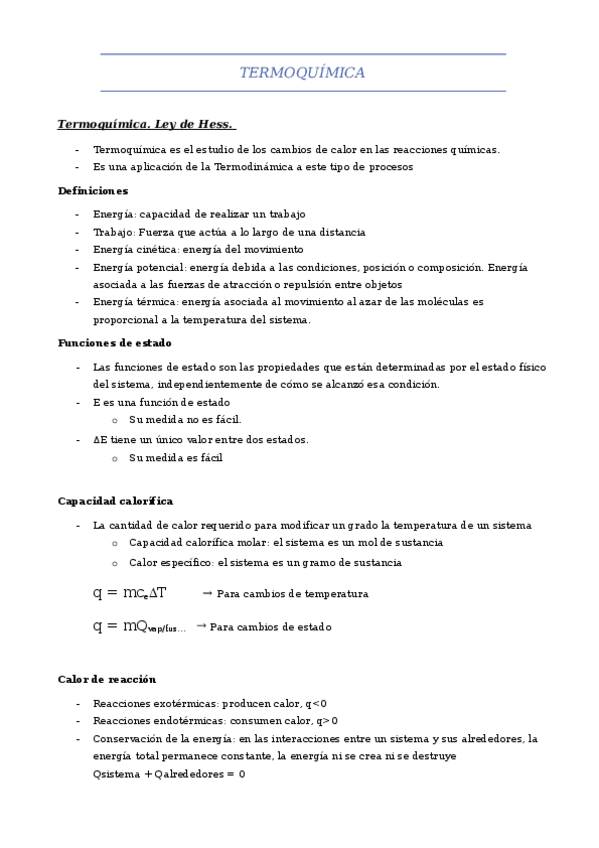 TERMOQUÍMICA

Termoquímica. Ley de Hess.

- Termoquímica es el estudio de los cambios de calor en las reacciones químicas.
- Es una aplicación de la Termodinámica a este tipo de procesos

Definiciones

- Energía: capacidad de realizar un trabajo
- Trabajo: Fuerza que actúa a lo largo de una distancia
- Energía cinética: energía del movimiento
- Energía potencial: energía debida a las condiciones, posición o composición. Energía asociada a las fuerzas de atracción o repulsión entre objetos
- Energía térmica: energía asociada al movimiento al azar de las moléculas es proporcional a la temperatura del sistema.

Funciones de estado

- Las funciones de estado son las propiedades que están determinadas por el estado físico del sistema, independientemente de cómo se alcanzó esa condición.
- E es una función de estado
  o Su medida no es fácil.
- ΔE tiene un único valor entre dos estados.
  o Su medida es fácil

Capacidad calorífica

- La cantidad de calor requerido para modificar un grado la temperatura de un sistema
  o Capacidad calorífica molar: el sistema es un mol de sustancia
  o Calor específico: el sistema es un gramo de sustancia

$q = mc_e\Delta T$ → Para cambios de temperatura

$q = mQ_{vap/fus...}$ → Para cambios de estado

Calor de reacción

- Reacciones exotérmicas: producen calor, q<0
- Reacciones endotérmicas: consumen calor, q>0
- Conservación de la energía: en las interacciones entre un sistema y sus alrededores, la energía total permanece constante, la energía ni se crea ni se destruye
Qsistema + Qalrededores = 0